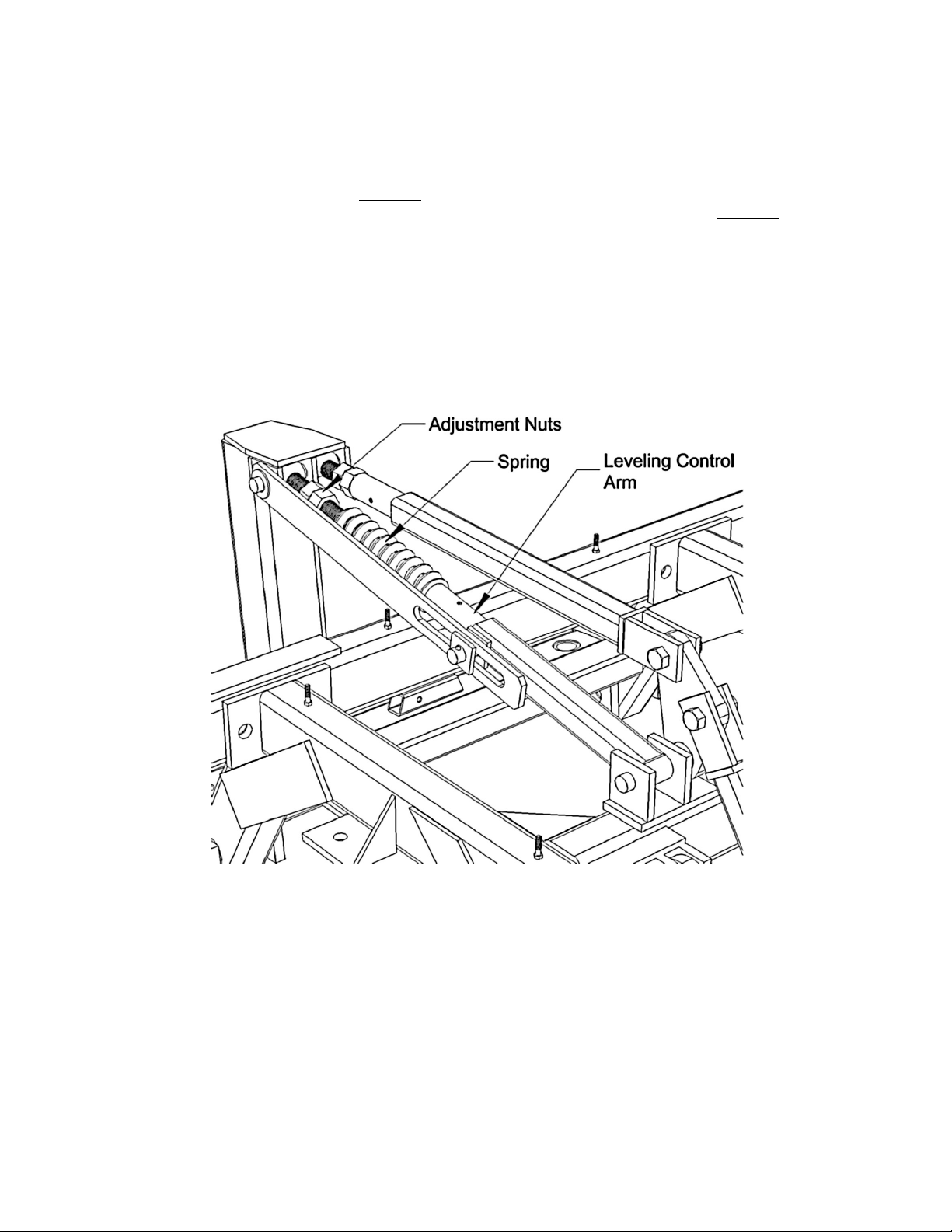 Adjustment Nuts
Spring
Leveling Control Arm